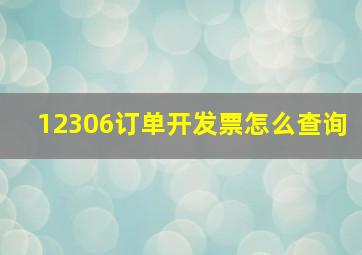 12306订单开发票怎么查询